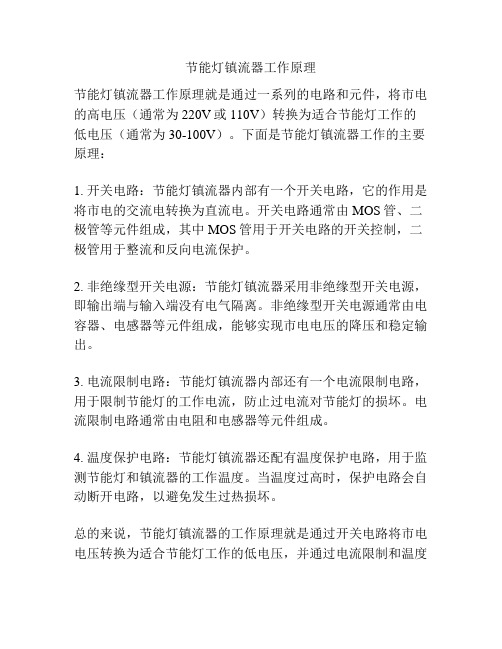 节能灯镇流器工作原理

节能灯镇流器工作原理就是通过一系列的电路和元件，将市电的高电压（通常为220V或110V）转换为适合节能灯工作的低电压（通常为30-100V）。下面是节能灯镇流器工作的主要原理：

1. 开关电路：节能灯镇流器内部有一个开关电路，它的作用是将市电的交流电转换为直流电。开关电路通常由MOS管、二极管等元件组成，其中MOS管用于开关电路的开关控制，二极管用于整流和反向电流保护。

2. 非绝缘型开关电源：节能灯镇流器采用非绝缘型开关电源，即输出端与输入端没有电气隔离。非绝缘型开关电源通常由电容器、电感器等元件组成，能够实现市电电压的降压和稳定输出。

3. 电流限制电路：节能灯镇流器内部还有一个电流限制电路，用于限制节能灯的工作电流，防止过电流对节能灯的损坏。电流限制电路通常由电阻和电感器等元件组成。

4. 温度保护电路：节能灯镇流器还配有温度保护电路，用于监测节能灯和镇流器的工作温度。当温度过高时，保护电路会自动断开电路，以避免发生过热损坏。

总的来说，节能灯镇流器的工作原理就是通过开关电路将市电电压转换为适合节能灯工作的低电压，并通过电流限制和温度